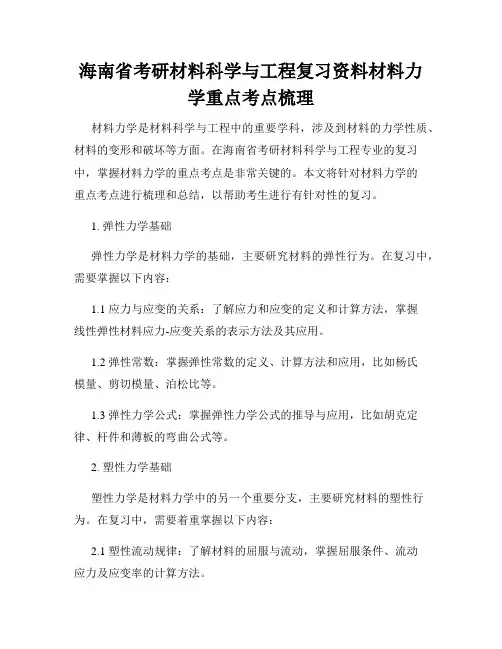 海南省考研材料科学与工程复习资料材料力学重点考点梳理

材料力学是材料科学与工程中的重要学科，涉及到材料的力学性质、材料的变形和破坏等方面。在海南省考研材料科学与工程专业的复习中，掌握材料力学的重点考点是非常关键的。本文将针对材料力学的重点考点进行梳理和总结，以帮助考生进行有针对性的复习。

1. 弹性力学基础

弹性力学是材料力学的基础，主要研究材料的弹性行为。在复习中，需要掌握以下内容：

1.1 应力与应变的关系：了解应力和应变的定义和计算方法，掌握线性弹性材料应力-应变关系的表示方法及其应用。

1.2 弹性常数：掌握弹性常数的定义、计算方法和应用，比如杨氏模量、剪切模量、泊松比等。

1.3 弹性力学公式：掌握弹性力学公式的推导与应用，比如胡克定律、杆件和薄板的弯曲公式等。

2. 塑性力学基础

塑性力学是材料力学中的另一个重要分支，主要研究材料的塑性行为。在复习中，需要着重掌握以下内容：

2.1 塑性流动规律：了解材料的屈服与流动，掌握屈服条件、流动应力及应变率的计算方法。